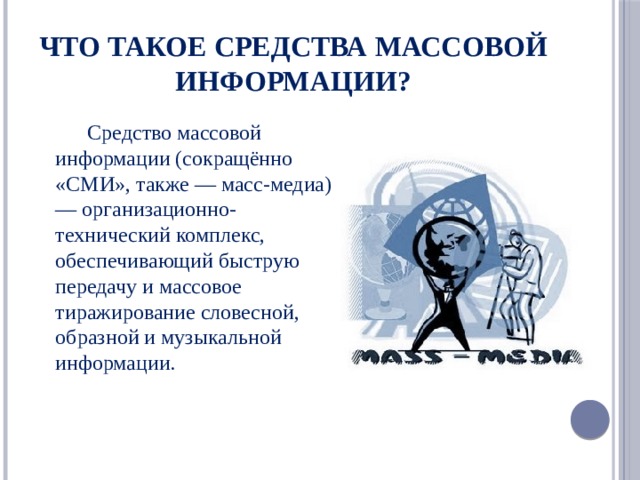 ЧТО ТАКОЕ СРЕДСТВА МАССОВОЙ ИНФОРМАЦИИ?

Средство массовой информации (сокращённо «СМИ», также — масс-медиа) — организационно-технический комплекс, обеспечивающий быструю передачу и массовое тиражирование словесной, образной и музыкальной информации.

MASS – MEDIA